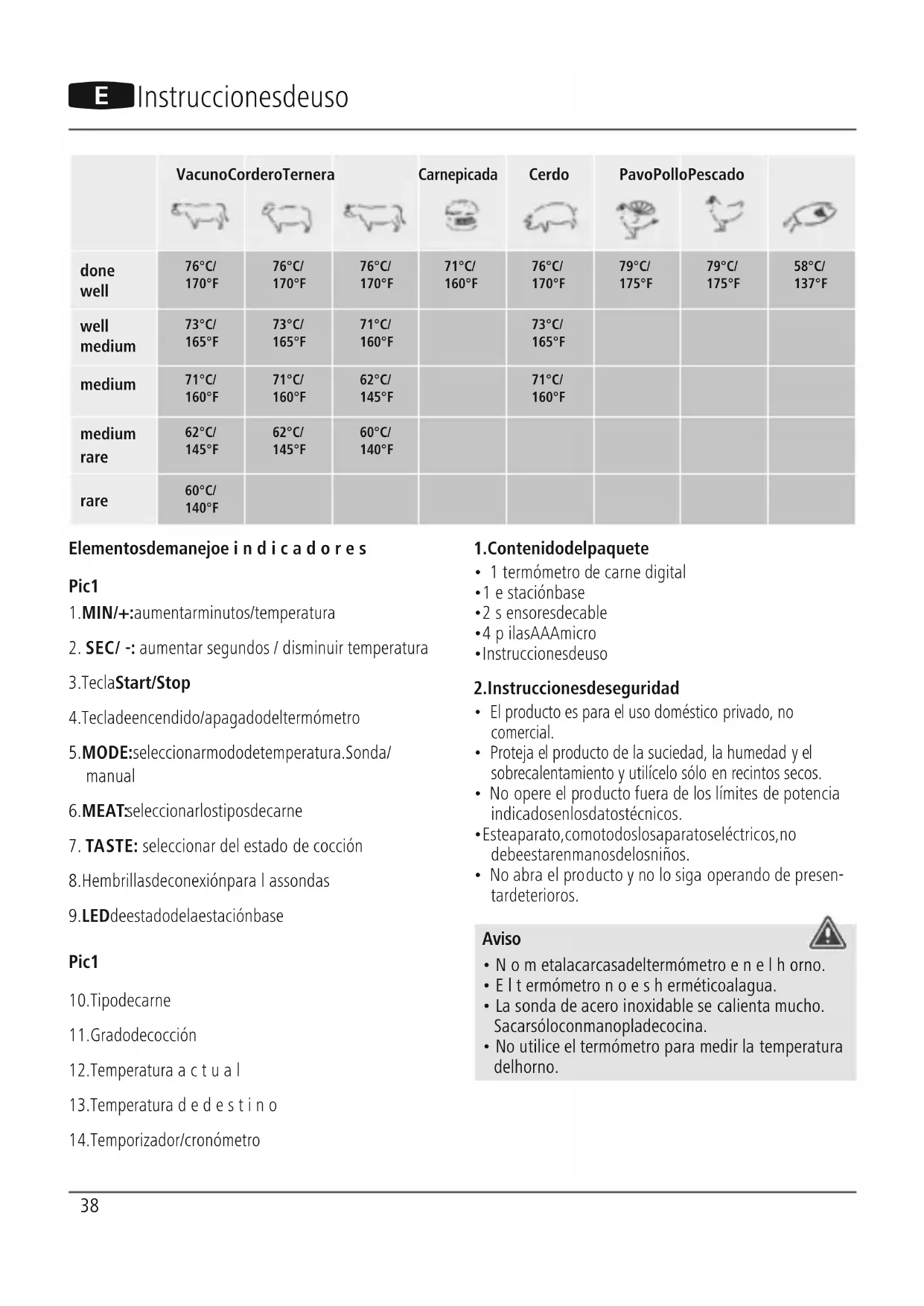 E Instruccionesdeuso

| | VacunoCorderoTernera | | | Carnepicada | Cerdo | PavoPolloPescado | | |
|---|---|---|---|---|---|---|---|---|
| done well | 76°C/ 170°F | 76°C/ 170°F | 76°C/ 170°F | 71°C/ 160°F | 76°C/ 170°F | 79°C/ 175°F | 79°C/ 175°F | 58°C/ 137°F |
| well medium | 73°C/ 165°F | 73°C/ 165°F | 71°C/ 160°F | | 73°C/ 165°F | | | |
| medium | 71°C/ 160°F | 71°C/ 160°F | 62°C/ 145°F | | 71°C/ 160°F | | | |
| medium rare | 62°C/ 145°F | 62°C/ 145°F | 60°C/ 140°F | | | | | |
| rare | 60°C/ 140°F | | | | | | | |

Elementosdemanejoe i n d i c a d o r e s

Pic1

1.MIN/+:aumentarminutos/temperatura

2. SEC/ -: aumentar segundos / disminuir temperatura

3.TeclaStart/Stop

4.Tecladeencendido/apagadodeltermómetro

5.MODE:seleccionarmododetemperatura.Sonda/ manual

6.MEAT:seleccionarlostiposdecarne

7. TASTE: seleccionar del estado de cocción

8.Hembrillasdeconexiónpara l assondas

9.LEDdeestadodelaestaciónbase

Pic1

10.Tipodecarne

11.Gradodecocción

12.Temperatura a c t u a l

13.Temperatura d e d e s t i n o

14.Temporizador/cronómetro

1.Contenidodelpaquete
• 1 termómetro de carne digital
•1 e staciónbase
•2 s ensoresdecable
•4 p ilasAAAmicro
•Instruccionesdeuso

2.Instruccionesdeseguridad
• El producto es para el uso doméstico privado, no comercial.
• Proteja el producto de la suciedad, la humedad y el sobrecalentamiento y utilícelo sólo en recintos secos.
• No opere el producto fuera de los límites de potencia indicadosenlosdatostécnicos.
•Esteaparato,comotodoslosaparatoseléctricos,no debeestarenmanosdelosniños.
• No abra el producto y no lo siga operando de presentardeterioros.

Aviso
• N o m etalacarcasadeltermómetro e n e l h orno.
• E l t ermómetro n o e s h erméticoalagua.
• La sonda de acero inoxidable se calienta mucho. Sacarsóloconmanopladecocina.
• No utilice el termómetro para medir la temperatura delhorno.

38